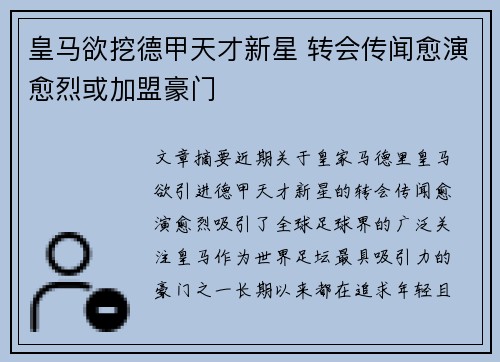 皇马欲挖德甲天才新星 转会传闻愈演愈烈或加盟豪门

文章摘要近期关于皇家马德里皇马欲引进德甲天才新星的转会传闻愈演愈烈吸引了全球足球界的广泛关注皇马作为世界足坛最具吸引力的豪门之一长期以来都在追求年轻且